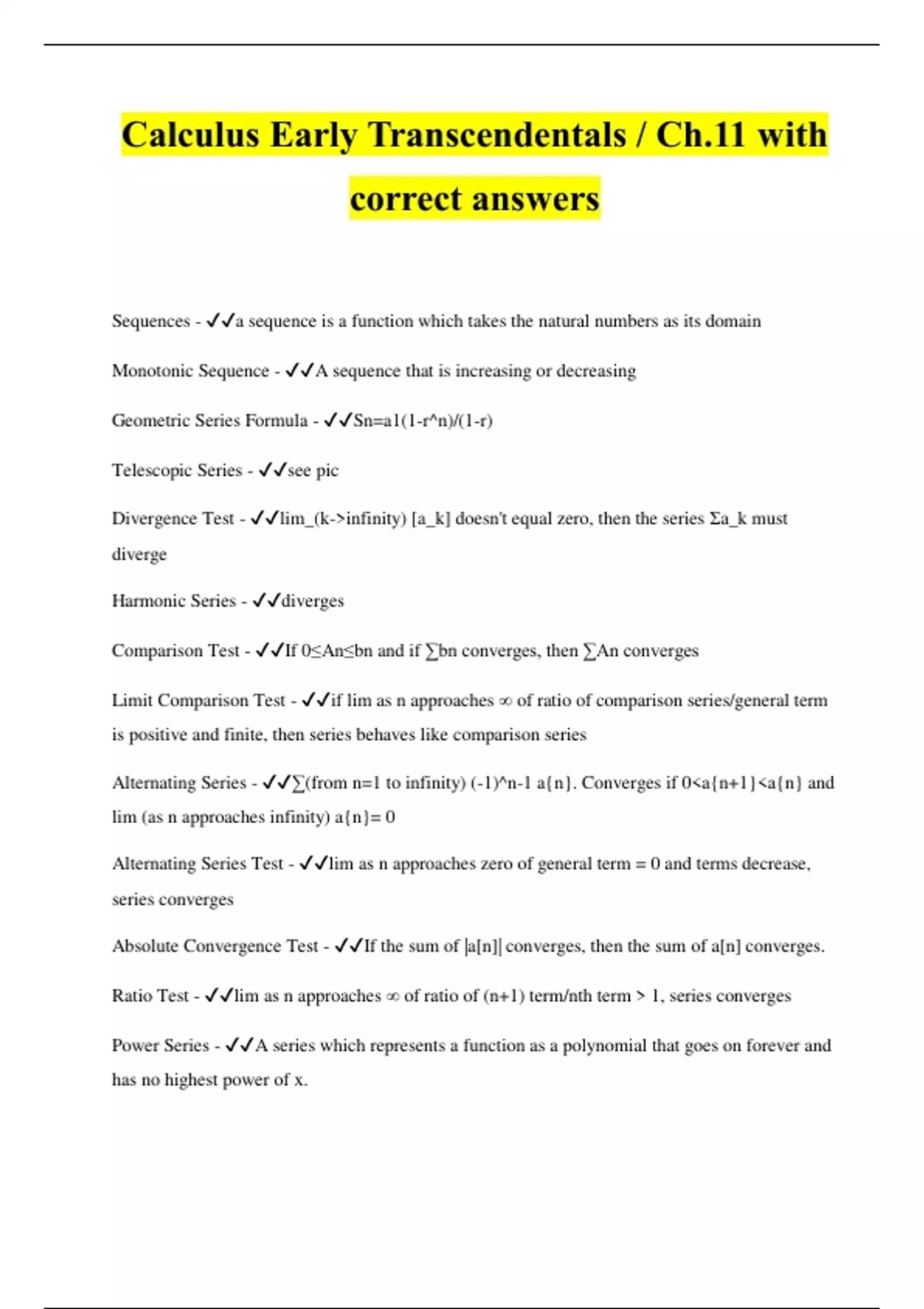 Calculus Early Transcendentals / Ch.11 with correct answers

Sequences - ✓✓a sequence is a function which takes the natural numbers as its domain

Monotonic Sequence - ✓✓A sequence that is increasing or decreasing

Geometric Series Formula - ✓✓Sn=a1(1-r^n)/(1-r)

Telescopic Series - ✓✓see pic

Divergence Test - ✓✓lim_(k->infinity) [a_k] doesn't equal zero, then the series Σa_k must diverge

Harmonic Series - ✓✓diverges

Comparison Test - ✓✓If 0≤An≤bn and if ∑bn converges, then ∑An converges

Limit Comparison Test - ✓✓if lim as n approaches ∞ of ratio of comparison series/general term is positive and finite, then series behaves like comparison series

Alternating Series - ✓✓∑(from n=1 to infinity) (-1)^n-1 a{n}. Converges if 0<a{n+1}<a{n} and lim (as n approaches infinity) a{n}= 0

Alternating Series Test - ✓✓lim as n approaches zero of general term = 0 and terms decrease, series converges

Absolute Convergence Test - ✓✓If the sum of |a[n]| converges, then the sum of a[n] converges.

Ratio Test - ✓✓lim as n approaches ∞ of ratio of (n+1) term/nth term > 1, series converges

Power Series - ✓✓A series which represents a function as a polynomial that goes on forever and has no highest power of x.